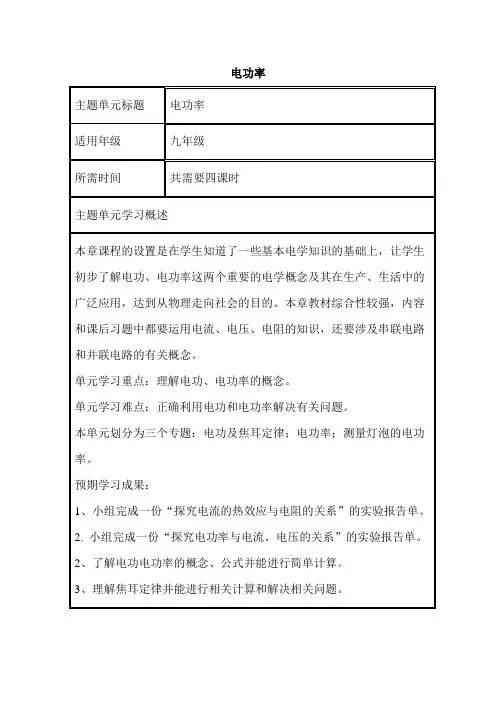 电功率

| 主题单元标题 | 电功率 |
|---|---|
| 适用年级 | 九年级 |
| 所需时间 | 共需要四课时 |

主题单元学习概述

本章课程的设置是在学生知道了一些基本电学知识的基础上，让学生初步了解电功、电功率这两个重要的电学概念及其在生产、生活中的广泛应用，达到从物理走向社会的目的。本章教材综合性较强，内容和课后习题中都要运用电流、电压、电阻的知识，还要涉及串联电路和并联电路的有关概念。

单元学习重点：理解电功、电功率的概念。

单元学习难点：正确利用电功和电功率解决有关问题。

本单元划分为三个专题：电功及焦耳定律；电功率；测量灯泡的电功率。

预期学习成果：

1、小组完成一份“探究电流的热效应与电阻的关系”的实验报告单。

2. 小组完成一份“探究电功率与电流、电压的关系”的实验报告单。

2、了解电功电功率的概念、公式并能进行简单计算。

3、理解焦耳定律并能进行相关计算和解决相关问题。